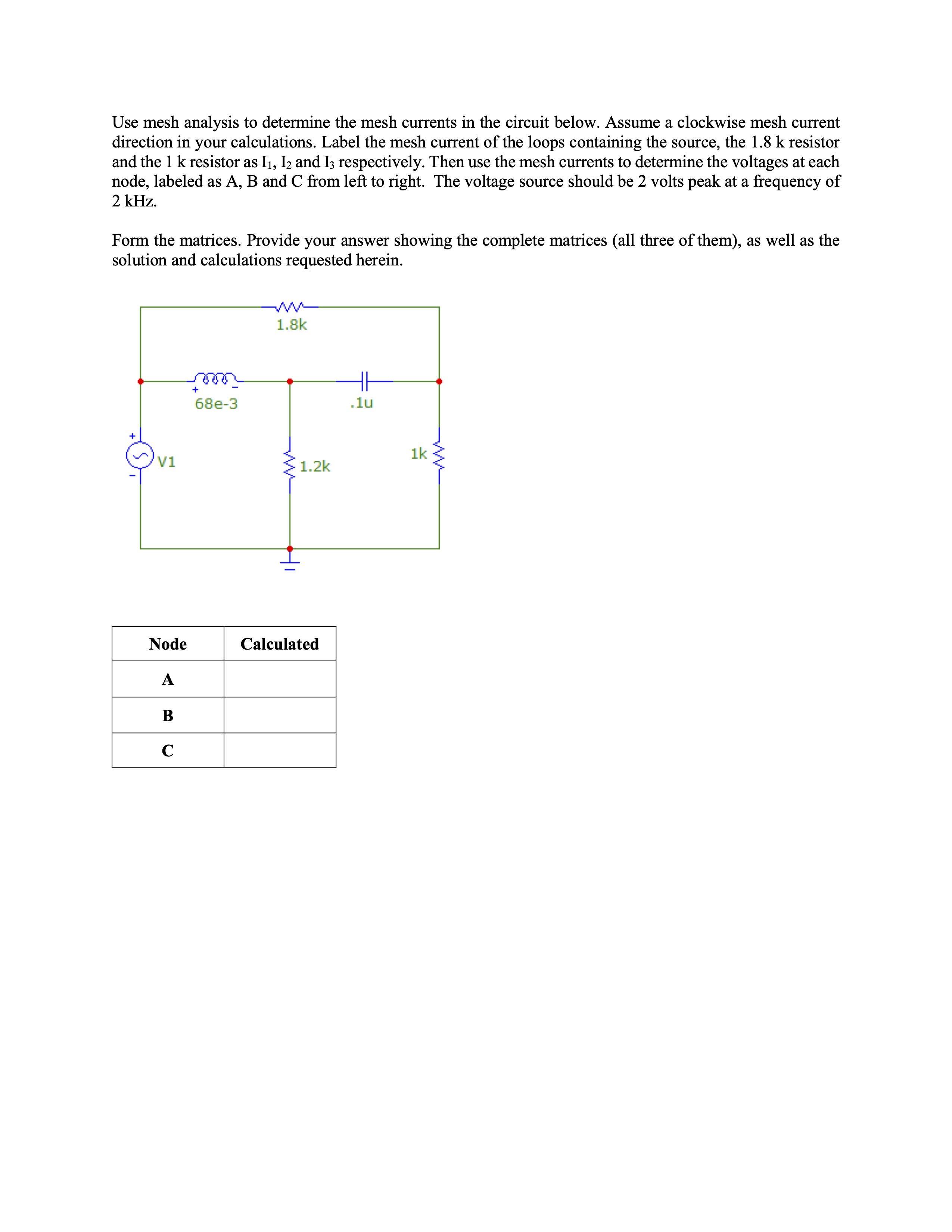 Use mesh analysis to determine the mesh currents in the circuit below. Assume a clockwise mesh current direction in your calculations. Label the mesh current of the loops containing the source, the 1.8 k resistor and the 1 k resistor as $I_1$, $I_2$ and $I_3$ respectively. Then use the mesh currents to determine the voltages at each node, labeled as A, B and C from left to right. The voltage source should be 2 volts peak at a frequency of 2 kHz.

Form the matrices. Provide your answer showing the complete matrices (all three of them), as well as the solution and calculations requested herein.

1.8k

+ -
68e-3

.1u

+
V1
-

1.2k

1k

| Node | Calculated |
|---|---|
| A | |
| B | |
| C | |